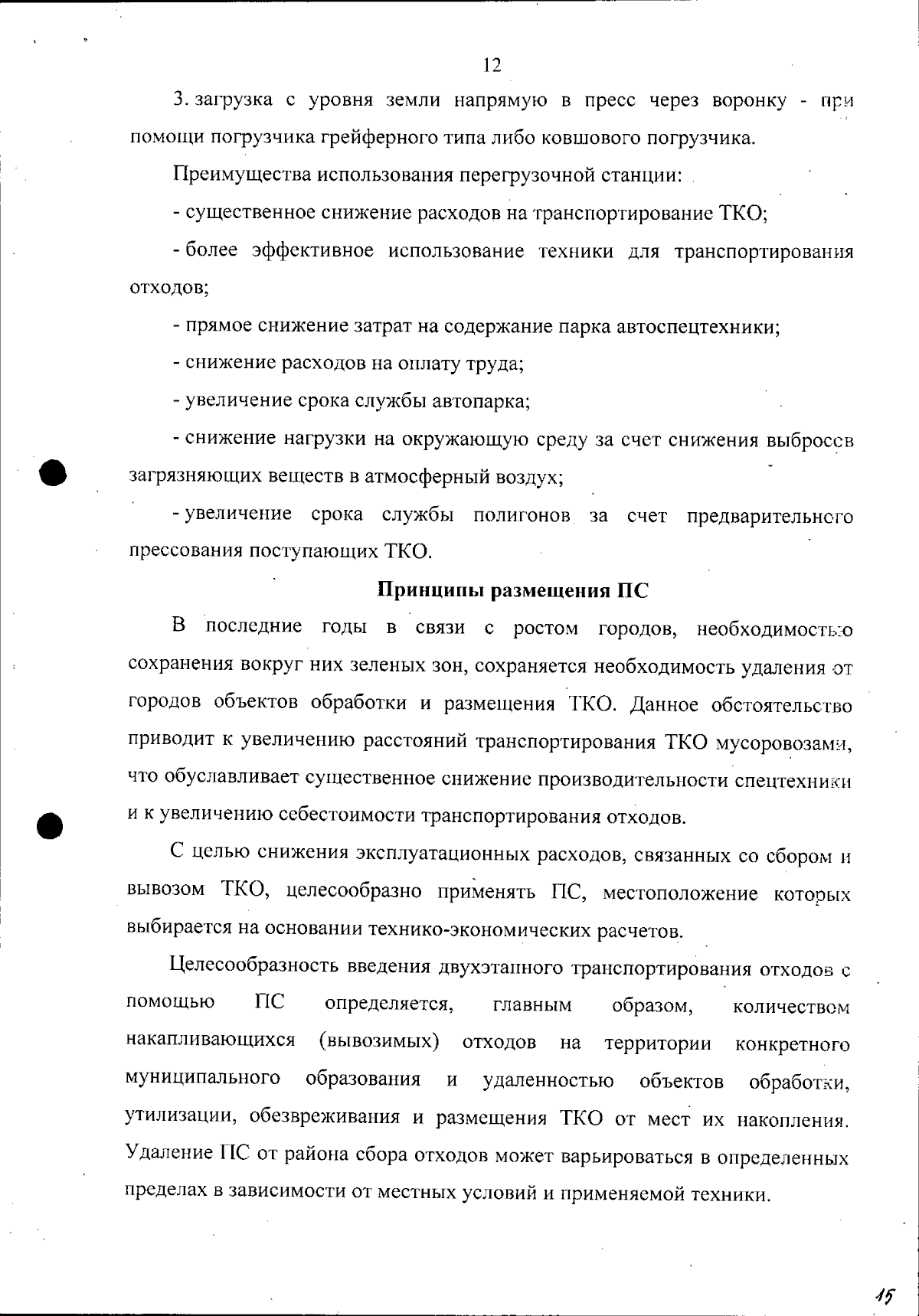 12

3. загрузка с уровня земли напрямую в пресс через воронку - при помощи погрузчика грейферного типа либо ковшового погрузчика.

Преимущества использования перегрузочной станции:

- существенное снижение расходов на транспортирование ТКО;

- более эффективное использование техники для транспортирования отходов;

- прямое снижение затрат на содержание парка автоспецтехники;

- снижение расходов на оплату труда;

- увеличение срока службы автопарка;

- снижение нагрузки на окружающую среду за счет снижения выбросов загрязняющих веществ в атмосферный воздух;

- увеличение срока службы полигонов за счет предварительного прессования поступающих ТКО.

Принципы размещения ПС

В последние годы в связи с ростом городов, необходимостью сохранения вокруг них зеленых зон, сохраняется необходимость удаления от городов объектов обработки и размещения ТКО. Данное обстоятельство приводит к увеличению расстояний транспортирования ТКО мусоровозами, что обуславливает существенное снижение производительности спецтехники и к увеличению себестоимости транспортирования отходов.

С целью снижения эксплуатационных расходов, связанных со сбором и вывозом ТКО, целесообразно применять ПС, местоположение которых выбирается на основании технико-экономических расчетов.

Целесообразность введения двухэтапного транспортирования отходов с помощью ПС определяется, главным образом, количеством накапливающихся (вывозимых) отходов на территории конкретного муниципального образования и удаленностью объектов обработки, утилизации, обезвреживания и размещения ТКО от мест их накопления. Удаление ПС от района сбора отходов может варьироваться в определенных пределах в зависимости от местных условий и применяемой техники.

15